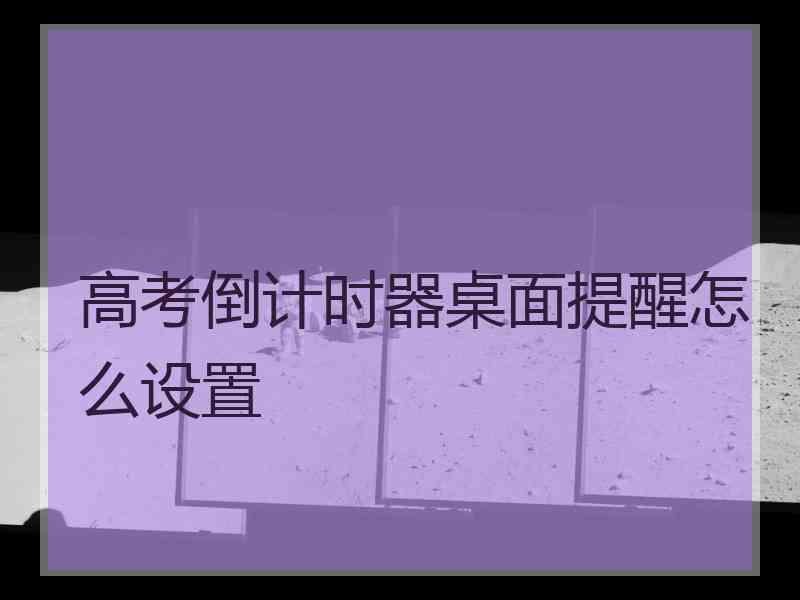 高考倒计时器桌面提醒怎么设置